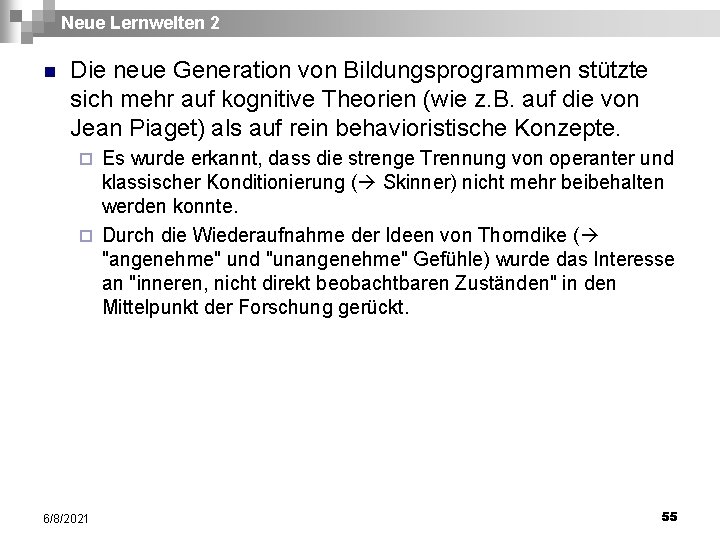 Neue Lernwelten 2

• Die neue Generation von Bildungsprogrammen stützte sich mehr auf kognitive Theorien (wie z.B. auf die von Jean Piaget) als auf rein behavioristische Konzepte.

☐ Es wurde erkannt, dass die strenge Trennung von operanter und klassischer Konditionierung (→ Skinner) nicht mehr beibehalten werden konnte.

☐ Durch die Wiederaufnahme der Ideen von Thorndike (→ "angenehme" und "unangenehme" Gefühle) wurde das Interesse an "inneren, nicht direkt beobachtbaren Zuständen" in den Mittelpunkt der Forschung gerückt.

6/8/2021

55